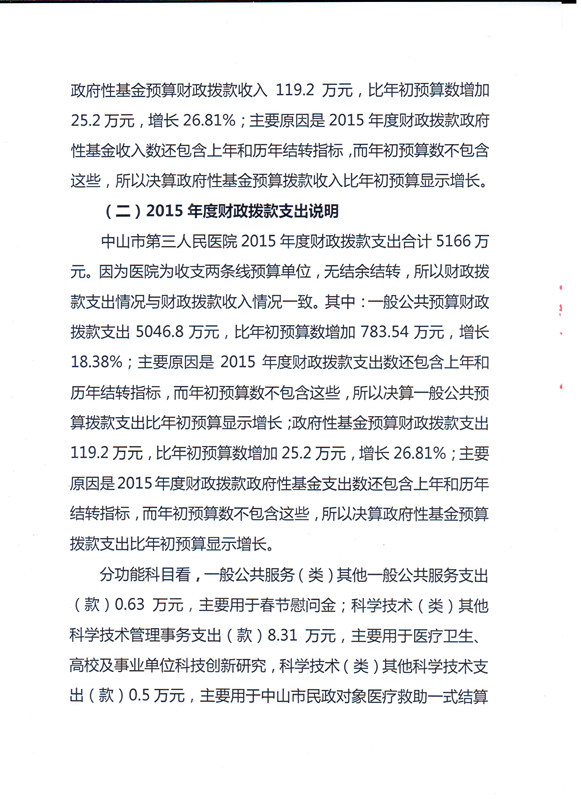 政府性基金预算财政拨款收入 119.2 万元，比年初预算数增加 25.2 万元，增长 26.81%；主要原因是 2015 年度财政拨款政府性基金收入数还包含上年和历年结转指标，而年初预算数不包含这些，所以决算政府性基金预算拨款收入比年初预算显示增长。

（二）2015 年度财政拨款支出说明

中山市第三人民医院 2015 年度财政拨款支出合计 5166 万元。因为医院为收支两条线预算单位，无结余结转，所以财政拨款支出情况与财政拨款收入情况一致。其中：一般公共预算财政拨款支出 5046.8 万元，比年初预算数增加 783.54 万元，增长 18.38%；主要原因是 2015 年度财政拨款支出数还包含上年和历年结转指标，而年初预算数不包含这些，所以决算一般公共预算拨款支出比年初预算显示增长；政府性基金预算财政拨款支出 119.2 万元，比年初预算数增加 25.2 万元，增长 26.81%；主要原因是 2015 年度财政拨款政府性基金支出数还包含上年和历年结转指标，而年初预算数不包含这些，所以决算政府性基金预算拨款支出比年初预算显示增长。

分功能科目看，一般公共服务（类）其他一般公共服务支出（款）0.63 万元，主要用于春节慰问金；科学技术（类）其他科学技术管理事务支出（款）8.31 万元，主要用于医疗卫生、高校及事业单位科技创新研究，科学技术（类）其他科学技术支出（款）0.5 万元，主要用于中山市民政对象医疗救助一式结算